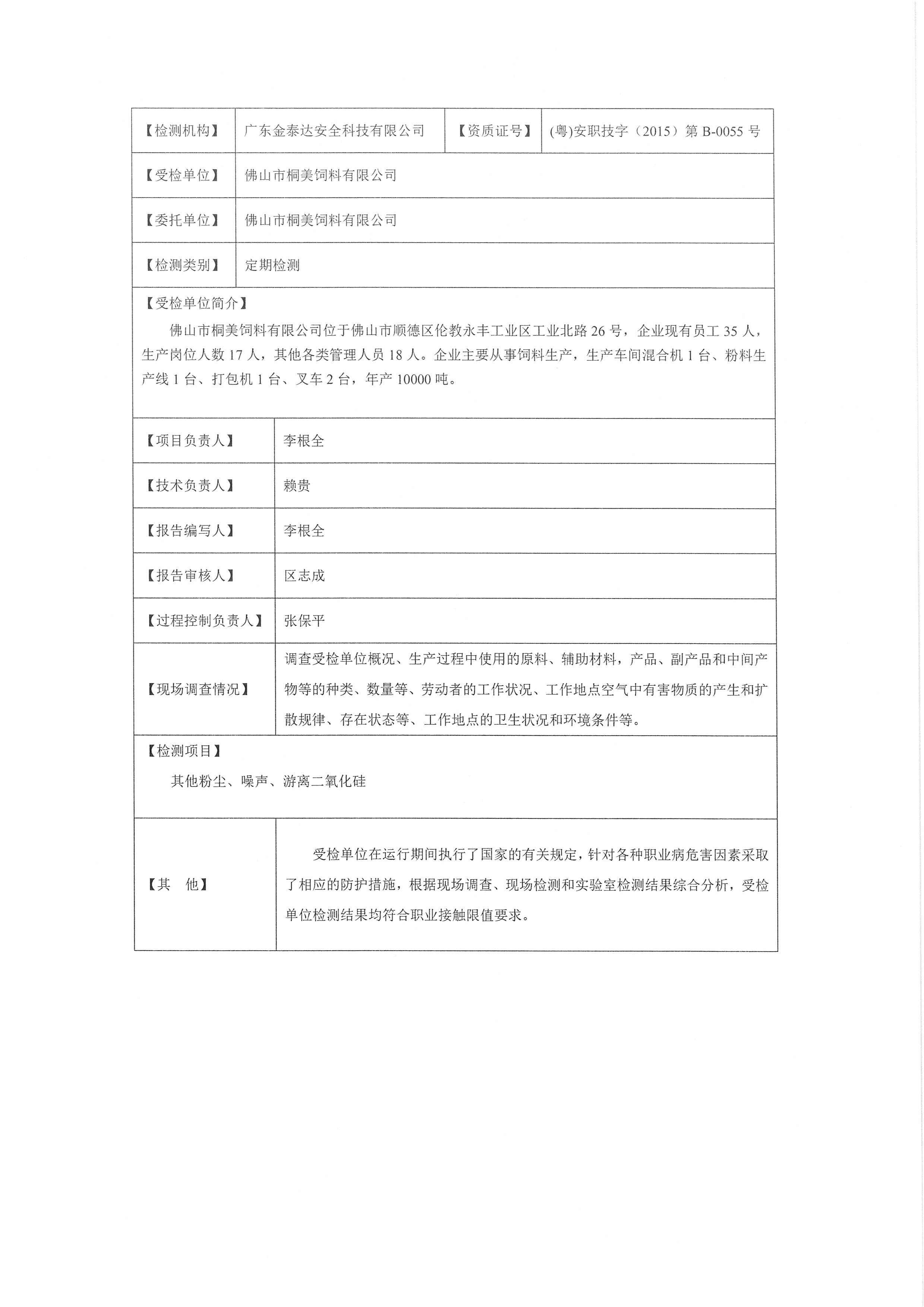 | 【检测机构】 | 广东金泰达安全科技有限公司 | 【资质证号】 | (粤)安职技字（2015）第 B-0055 号 |
|---|---|---|---|
| 【受检单位】 | 佛山市桐美饲料有限公司 | | |
| 【委托单位】 | 佛山市桐美饲料有限公司 | | |
| 【检测类别】 | 定期检测 | | |

【受检单位简介】

佛山市桐美饲料有限公司位于佛山市顺德区伦教永丰工业区工业北路 26 号，企业现有员工 35 人，生产岗位人数 17 人，其他各类管理人员 18 人。企业主要从事饲料生产，生产车间混合机 1 台、粉料生产线 1 台、打包机 1 台、叉车 2 台，年产 10000 吨。

| 【项目负责人】 | 李根全 |
|---|---|
| 【技术负责人】 | 赖贵 |
| 【报告编写人】 | 李根全 |
| 【报告审核人】 | 区志成 |
| 【过程控制负责人】 | 张保平 |
| 【现场调查情况】 | 调查受检单位概况、生产过程中使用的原料、辅助材料，产品、副产品和中间产物等的种类、数量等、劳动者的工作状况、工作地点空气中有害物质的产生和扩散规律、存在状态等、工作地点的卫生状况和环境条件等。 |

【检测项目】

其他粉尘、噪声、游离二氧化硅

| 【其　他】 | 受检单位在运行期间执行了国家的有关规定，针对各种职业病危害因素采取了相应的防护措施，根据现场调查、现场检测和实验室检测结果综合分析，受检单位检测结果均符合职业接触限值要求。 |
|---|---|